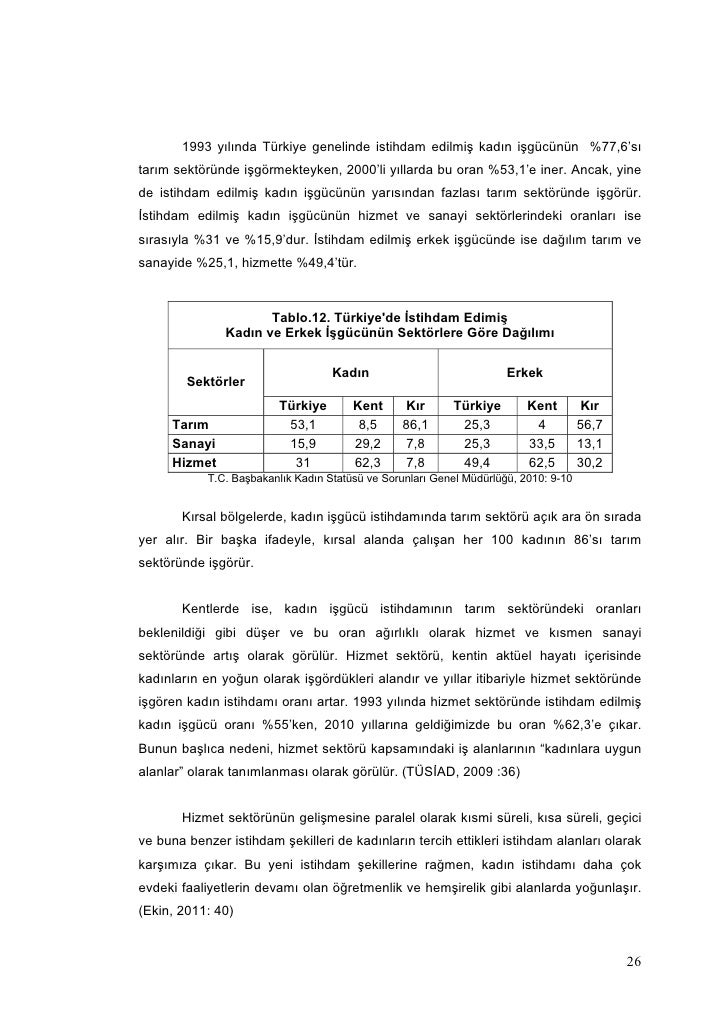 1993 yılında Türkiye genelinde istihdam edilmiş kadın işgücünün %77,6'sı tarım sektöründe işgörmekteyken, 2000'li yıllarda bu oran %53,1'e iner. Ancak, yine de istihdam edilmiş kadın işgücünün yarısından fazlası tarım sektöründe işgörür. İstihdam edilmiş kadın işgücünün hizmet ve sanayi sektörlerindeki oranları ise sırasıyla %31 ve %15,9'dur. İstihdam edilmiş erkek işgücünde ise dağılım tarım ve sanayide %25,1, hizmette %49,4'tür.

Tablo.12. Türkiye'de İstihdam Edimiş
Kadın ve Erkek İşgücünün Sektörlere Göre Dağılımı

| Sektörler | Kadın | | | Erkek | | |
|---|---|---|---|---|---|---|
| | Türkiye | Kent | Kır | Türkiye | Kent | Kır |
| Tarım | 53,1 | 8,5 | 86,1 | 25,3 | 4 | 56,7 |
| Sanayi | 15,9 | 29,2 | 7,8 | 25,3 | 33,5 | 13,1 |
| Hizmet | 31 | 62,3 | 7,8 | 49,4 | 62,5 | 30,2 |

T.C. Başbakanlık Kadın Statüsü ve Sorunları Genel Müdürlüğü, 2010: 9-10

Kırsal bölgelerde, kadın işgücü istihdamında tarım sektörü açık ara ön sırada yer alır. Bir başka ifadeyle, kırsal alanda çalışan her 100 kadının 86'sı tarım sektöründe işgörür.

Kentlerde ise, kadın işgücü istihdamının tarım sektöründeki oranları beklenildiği gibi düşer ve bu oran ağırlıklı olarak hizmet ve kısmen sanayi sektöründe artış olarak görülür. Hizmet sektörü, kentin aktüel hayatı içerisinde kadınların en yoğun olarak işgördükleri alandır ve yıllar itibariyle hizmet sektöründe işgören kadın istihdamı oranı artar. 1993 yılında hizmet sektöründe istihdam edilmiş kadın işgücü oranı %55'ken, 2010 yıllarına geldiğimizde bu oran %62,3'e çıkar. Bunun başlıca nedeni, hizmet sektörü kapsamındaki iş alanlarının "kadınlara uygun alanlar" olarak tanımlanması olarak görülür. (TÜSİAD, 2009 :36)

Hizmet sektörünün gelişmesine paralel olarak kısmi süreli, kısa süreli, geçici ve buna benzer istihdam şekilleri de kadınların tercih ettikleri istihdam alanları olarak karşımıza çıkar. Bu yeni istihdam şekillerine rağmen, kadın istihdamı daha çok evdeki faaliyetlerin devamı olan öğretmenlik ve hemşirelik gibi alanlarda yoğunlaşır. (Ekin, 2011: 40)

26